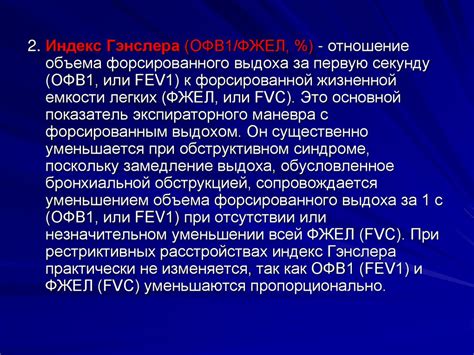 2. Индекс Гэнслера (ОФВ1/ФЖЕЛ, %) - отношение объема форсированного выдоха за первую секунду (ОФВ1, или FEV1) к форсированной жизненной емкости легких (ФЖЕЛ, или FVC). Это основной показатель экспираторного маневра с форсированным выдохом. Он существенно уменьшается при обструктивном синдроме, поскольку замедление выдоха, обусловленное бронхиальной обструкцией, сопровождается уменьшением объема форсированного выдоха за 1 с (ОФВ1, или FEV1) при отсутствии или незначительном уменьшении всей ФЖЕЛ (FVC). При рестриктивных расстройствах индекс Гэнслера практически не изменяется, так как ОФВ1 (FEV1) и ФЖЕЛ (FVC) уменьшаются пропорционально.